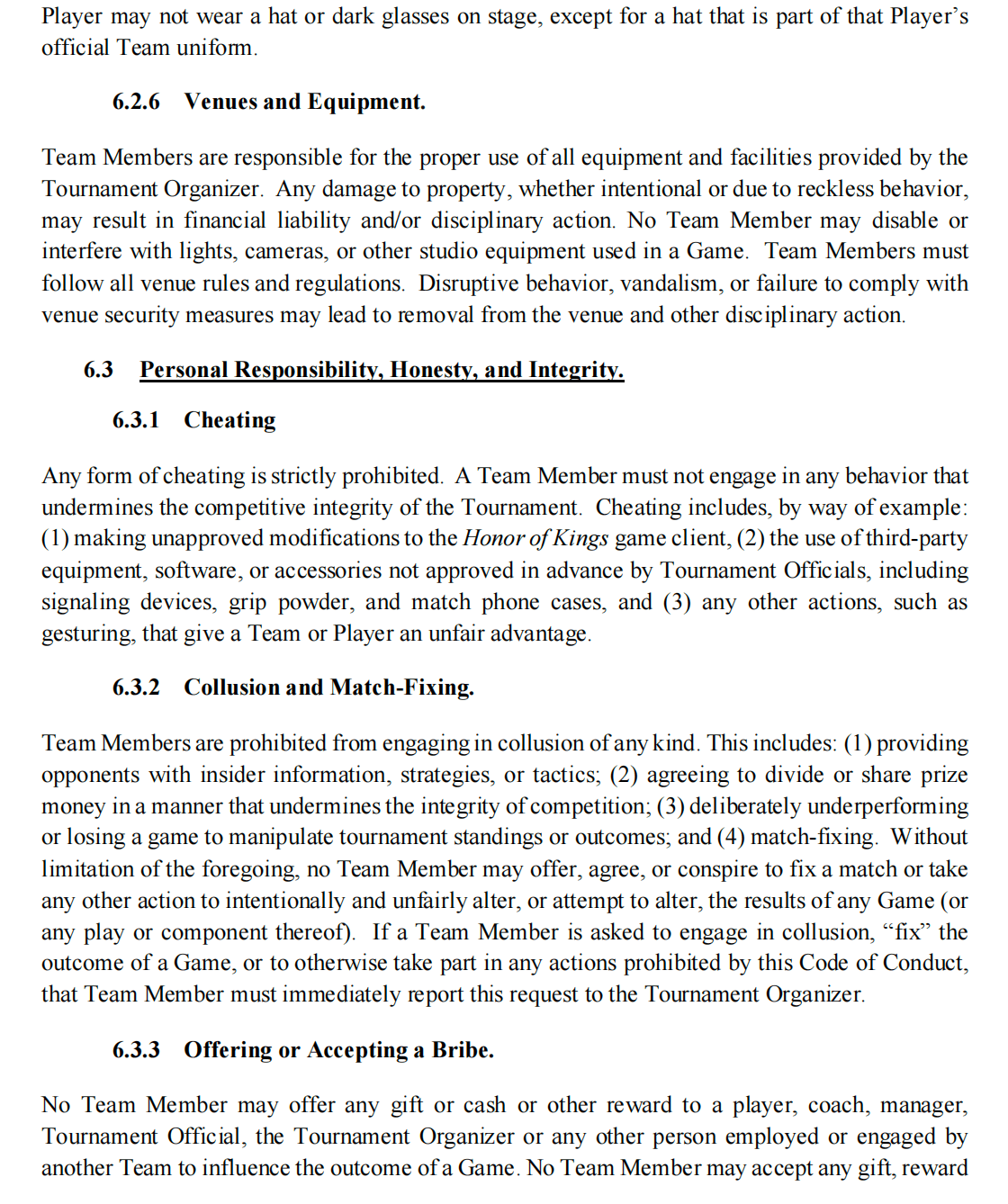 Player may not wear a hat or dark glasses on stage, except for a hat that is part of that Player's official Team uniform.

6.2.6 Venues and Equipment.

Team Members are responsible for the proper use of all equipment and facilities provided by the Tournament Organizer. Any damage to property, whether intentional or due to reckless behavior, may result in financial liability and/or disciplinary action. No Team Member may disable or interfere with lights, cameras, or other studio equipment used in a Game. Team Members must follow all venue rules and regulations. Disruptive behavior, vandalism, or failure to comply with venue security measures may lead to removal from the venue and other disciplinary action.

6.3 Personal Responsibility, Honesty, and Integrity.

6.3.1 Cheating

Any form of cheating is strictly prohibited. A Team Member must not engage in any behavior that undermines the competitive integrity of the Tournament. Cheating includes, by way of example: (1) making unapproved modifications to the Honor of Kings game client, (2) the use of third-party equipment, software, or accessories not approved in advance by Tournament Officials, including signaling devices, grip powder, and match phone cases, and (3) any other actions, such as gesturing, that give a Team or Player an unfair advantage.

6.3.2 Collusion and Match-Fixing.

Team Members are prohibited from engaging in collusion of any kind. This includes: (1) providing opponents with insider information, strategies, or tactics; (2) agreeing to divide or share prize money in a manner that undermines the integrity of competition; (3) deliberately underperforming or losing a game to manipulate tournament standings or outcomes; and (4) match-fixing. Without limitation of the foregoing, no Team Member may offer, agree, or conspire to fix a match or take any other action to intentionally and unfairly alter, or attempt to alter, the results of any Game (or any play or component thereof). If a Team Member is asked to engage in collusion, "fix" the outcome of a Game, or to otherwise take part in any actions prohibited by this Code of Conduct, that Team Member must immediately report this request to the Tournament Organizer.

6.3.3 Offering or Accepting a Bribe.

No Team Member may offer any gift or cash or other reward to a player, coach, manager, Tournament Official, the Tournament Organizer or any other person employed or engaged by another Team to influence the outcome of a Game. No Team Member may accept any gift, reward